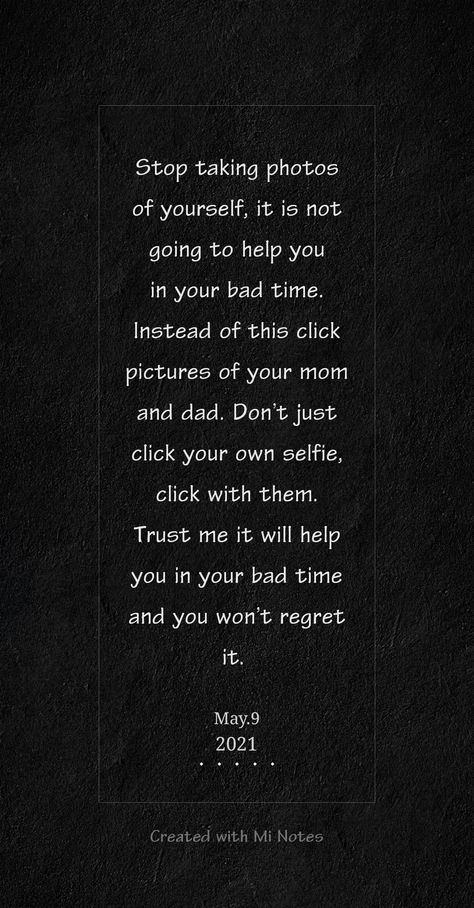 Stop taking photos of yourself, it is not going to help you in your bad time. Instead of this click pictures of your mom and dad. Don't just click your own selfie, click with them. Trust me it will help you in your bad time and you won't regret it.

May.9
2021
. . . . .

Created with Mi Notes